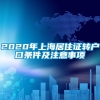 2020年上海居住证转户口条件及注意事项